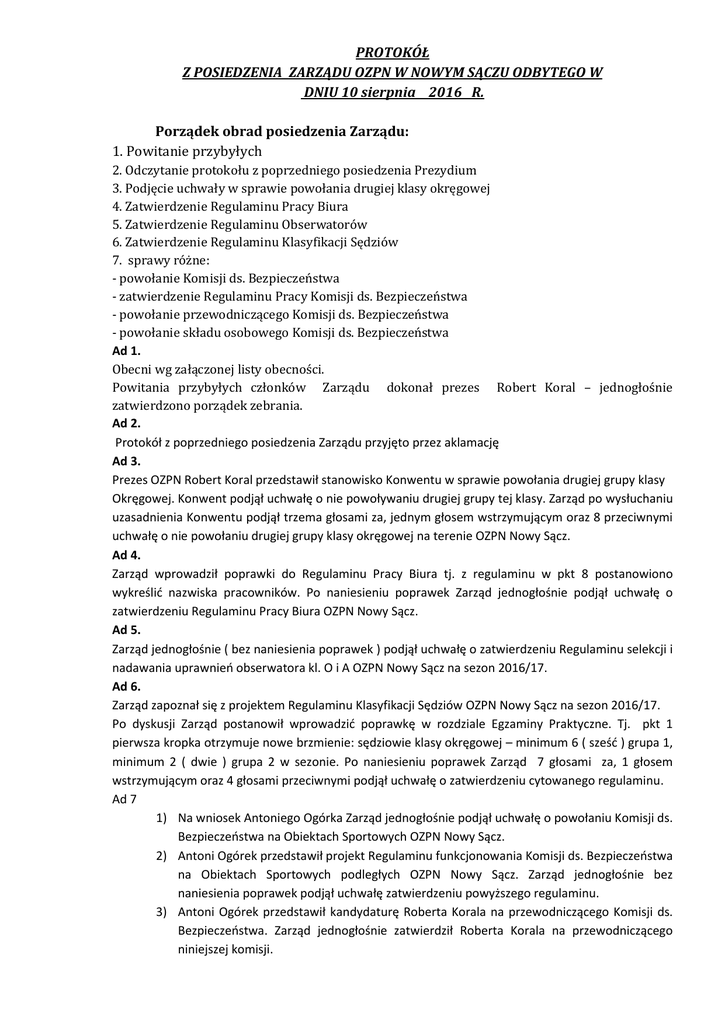 PROTOKÓŁ
Z POSIEDZENIA ZARZĄDU OZPN W NOWYM SĄCZU ODBYTEGO W DNIU 10 sierpnia 2016 R.

Porządek obrad posiedzenia Zarządu:
1. Powitanie przybyłych
2. Odczytanie protokołu z poprzedniego posiedzenia Prezydium
3. Podjęcie uchwały w sprawie powołania drugiej klasy okręgowej
4. Zatwierdzenie Regulaminu Pracy Biura
5. Zatwierdzenie Regulaminu Obserwatorów
6. Zatwierdzenie Regulaminu Klasyfikacji Sędziów
7. sprawy różne:
- powołanie Komisji ds. Bezpieczeństwa
- zatwierdzenie Regulaminu Pracy Komisji ds. Bezpieczeństwa
- powołanie przewodniczącego Komisji ds. Bezpieczeństwa
- powołanie składu osobowego Komisji ds. Bezpieczeństwa
Ad 1.
Obecni wg załączonej listy obecności.
Powitania przybyłych członków Zarządu dokonał prezes Robert Koral – jednogłośnie zatwierdzono porządek zebrania.
Ad 2.
Protokół z poprzedniego posiedzenia Zarządu przyjęto przez aklamację
Ad 3.
Prezes OZPN Robert Koral przedstawił stanowisko Konwentu w sprawie powołania drugiej grupy klasy Okręgowej. Konwent podjął uchwałę o nie powoływaniu drugiej grupy tej klasy. Zarząd po wysłuchaniu uzasadnienia Konwentu podjął trzema głosami za, jednym głosem wstrzymującym oraz 8 przeciwnymi uchwałę o nie powołaniu drugiej grupy klasy okręgowej na terenie OZPN Nowy Sącz.
Ad 4.
Zarząd wprowadził poprawki do Regulaminu Pracy Biura tj. z regulaminu w pkt 8 postanowiono wykreślić nazwiska pracowników. Po naniesieniu poprawek Zarząd jednogłośnie podjął uchwałę o zatwierdzeniu Regulaminu Pracy Biura OZPN Nowy Sącz.
Ad 5.
Zarząd jednogłośnie ( bez naniesienia poprawek ) podjął uchwałę o zatwierdzeniu Regulaminu selekcji i nadawania uprawnień obserwatora kl. O i A OZPN Nowy Sącz na sezon 2016/17.
Ad 6.
Zarząd zapoznał się z projektem Regulaminu Klasyfikacji Sędziów OZPN Nowy Sącz na sezon 2016/17.
Po dyskusji Zarząd postanowił wprowadzić poprawkę w rozdziale Egzaminy Praktyczne. Tj. pkt 1 pierwsza kropka otrzymuje nowe brzmienie: sędziowie klasy okręgowej – minimum 6 ( sześć ) grupa 1, minimum 2 ( dwie ) grupa 2 w sezonie. Po naniesieniu poprawek Zarząd 7 głosami za, 1 głosem wstrzymującym oraz 4 głosami przeciwnymi podjął uchwałę o zatwierdzeniu cytowanego regulaminu.
Ad 7
1) Na wniosek Antoniego Ogórka Zarząd jednogłośnie podjął uchwałę o powołaniu Komisji ds. Bezpieczeństwa na Obiektach Sportowych OZPN Nowy Sącz.
2) Antoni Ogórek przedstawił projekt Regulaminu funkcjonowania Komisji ds. Bezpieczeństwa na Obiektach Sportowych podległych OZPN Nowy Sącz. Zarząd jednogłośnie bez naniesienia poprawek podjął uchwałę zatwierdzeniu powyższego regulaminu.
3) Antoni Ogórek przedstawił kandydaturę Roberta Korala na przewodniczącego Komisji ds. Bezpieczeństwa. Zarząd jednogłośnie zatwierdził Roberta Korala na przewodniczącego niniejszej komisji.